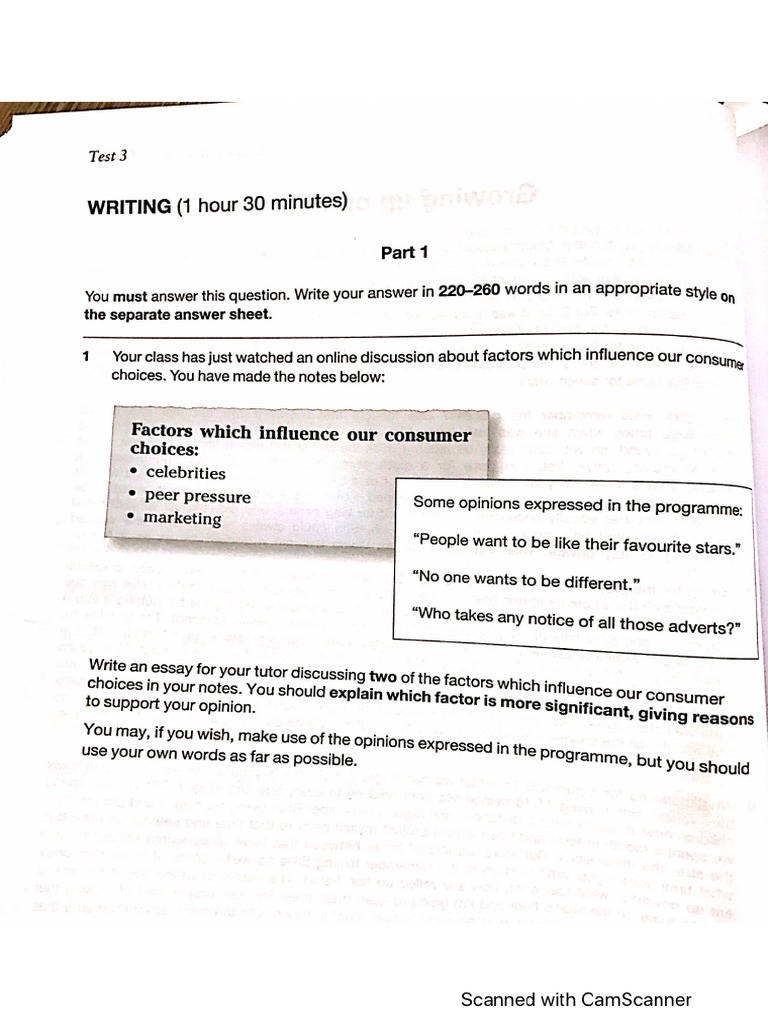 Test 3

WRITING (1 hour 30 minutes)

Part 1

You must answer this question. Write your answer in 220–260 words in an appropriate style on the separate answer sheet.

1 Your class has just watched an online discussion about factors which influence our consumer choices. You have made the notes below:

Factors which influence our consumer choices:
• celebrities
• peer pressure
• marketing

Some opinions expressed in the programme:
"People want to be like their favourite stars."
"No one wants to be different."
"Who takes any notice of all those adverts?"

Write an essay for your tutor discussing two of the factors which influence our consumer choices in your notes. You should explain which factor is more significant, giving reasons to support your opinion.

You may, if you wish, make use of the opinions expressed in the programme, but you should use your own words as far as possible.

Scanned with CamScanner